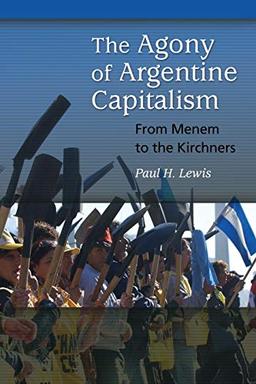 The Agony of Argentine Capitalism

From Menem to the Kirchners

Paul H. Lewis